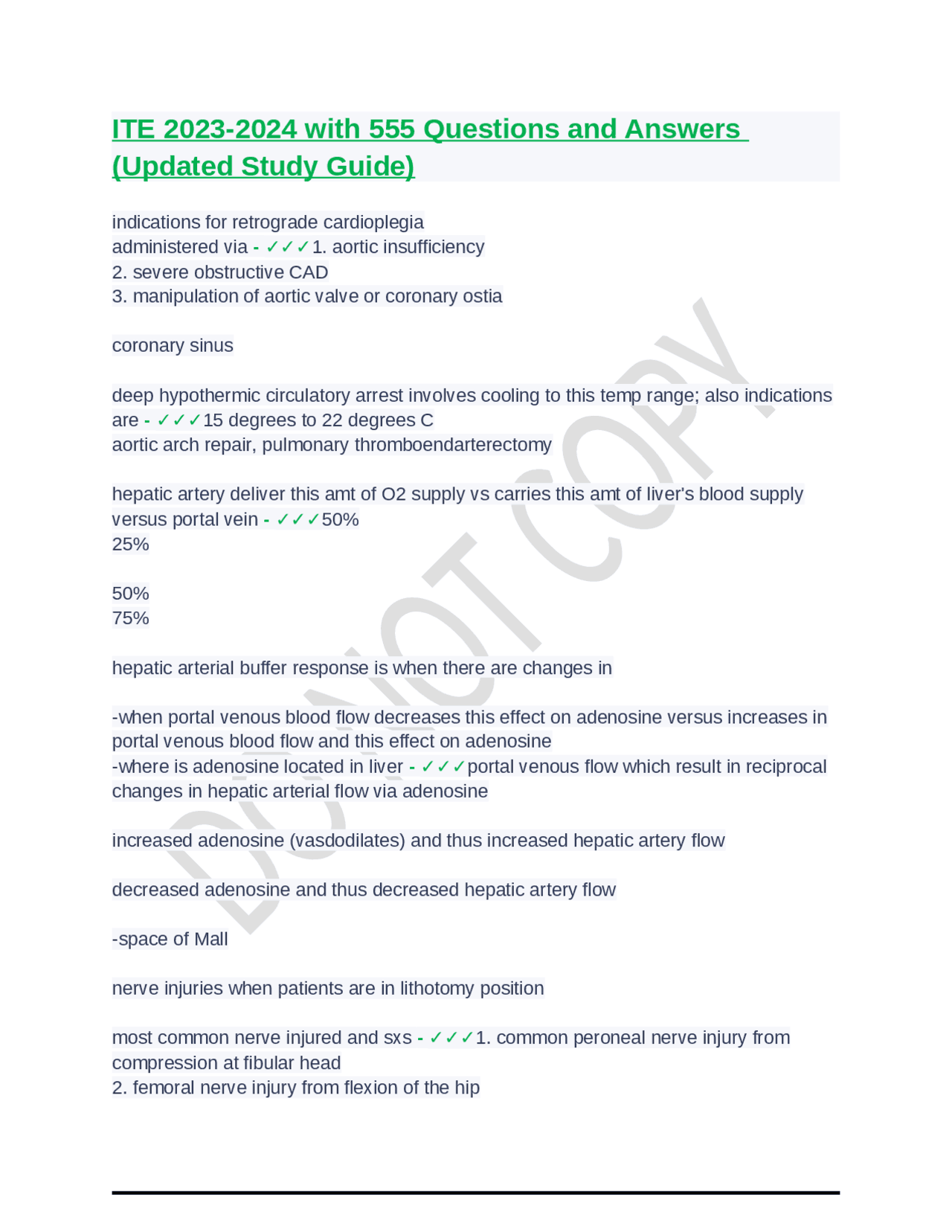 ITE 2023-2024 with 555 Questions and Answers (Updated Study Guide)

indications for retrograde cardioplegia
administered via - ✓✓✓1. aortic insufficiency
2. severe obstructive CAD
3. manipulation of aortic valve or coronary ostia

coronary sinus

deep hypothermic circulatory arrest involves cooling to this temp range; also indications are - ✓✓✓15 degrees to 22 degrees C
aortic arch repair, pulmonary thromboendarterectomy

hepatic artery deliver this amt of O2 supply vs carries this amt of liver's blood supply versus portal vein - ✓✓✓50%
25%

50%
75%

hepatic arterial buffer response is when there are changes in

-when portal venous blood flow decreases this effect on adenosine versus increases in portal venous blood flow and this effect on adenosine
-where is adenosine located in liver - ✓✓✓portal venous flow which result in reciprocal changes in hepatic arterial flow via adenosine

increased adenosine (vasdodilates) and thus increased hepatic artery flow

decreased adenosine and thus decreased hepatic artery flow

-space of Mall

nerve injuries when patients are in lithotomy position

most common nerve injured and sxs - ✓✓✓1. common peroneal nerve injury from compression at fibular head
2. femoral nerve injury from flexion of the hip

DO NOT COPY